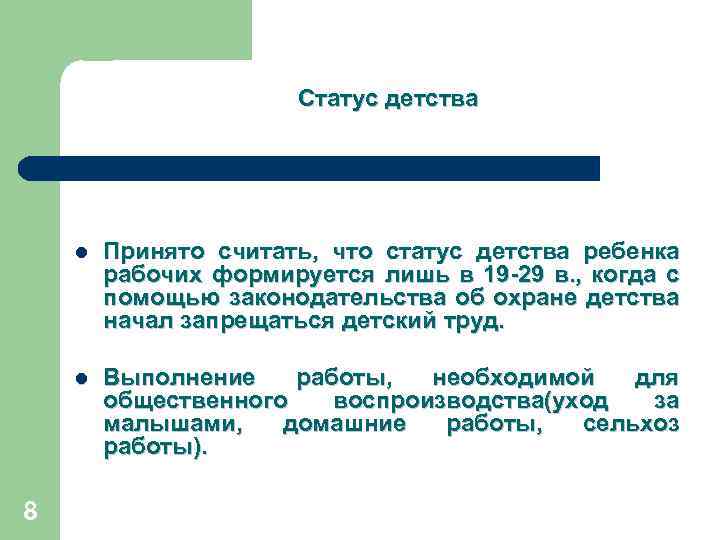 Статус детства

- Принято считать, что статус детства ребенка рабочих формируется лишь в 19-29 в., когда с помощью законодательства об охране детства начал запрещаться детский труд.
- Выполнение работы, необходимой для общественного воспроизводства(уход за малышами, домашние работы, сельхоз работы).

8